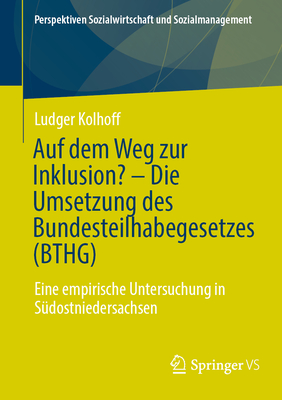 Perspektiven Sozialwirtschaft und Sozialmanagement

Ludger Kolhoff

Auf dem Weg zur Inklusion? – Die Umsetzung des Bundesteilhabegesetzes (BTHG)

Eine empirische Untersuchung in Südostniedersachsen

Springer VS